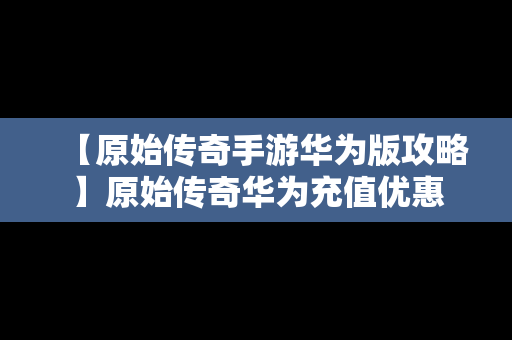 【原始传奇手游华为版攻略】原始传奇华为充值优惠